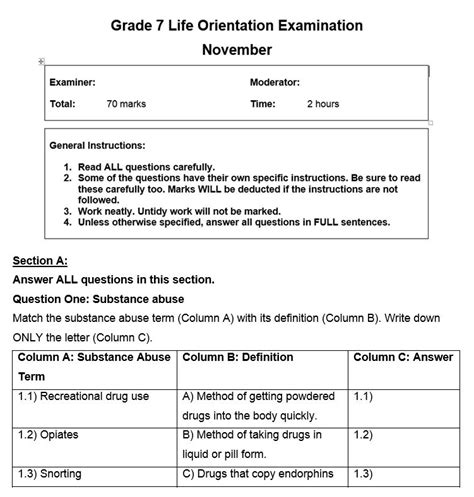 Grade 7 Life Orientation Examination

November

Examiner:

Moderator:

Total: 70 marks

Time: 2 hours

General Instructions:

1. Read ALL questions carefully.
2. Some of the questions have their own specific instructions. Be sure to read these carefully too. Marks WILL be deducted if the instructions are not followed.
3. Work neatly. Untidy work will not be marked.
4. Unless otherwise specified, answer all questions in FULL sentences.

Section A:

Answer ALL questions in this section.

Question One: Substance abuse

Match the substance abuse term (Column A) with its definition (Column B). Write down ONLY the letter (Column C).

| Column A: Substance Abuse Term | Column B: Definition | Column C: Answer |
|---|---|---|
| 1.1) Recreational drug use | A) Method of getting powdered drugs into the body quickly. | 1.1) |
| 1.2) Opiates | B) Method of taking drugs in liquid or pill form. | 1.2) |
| 1.3) Snorting | C) Drugs that copy endorphins | 1.3) |